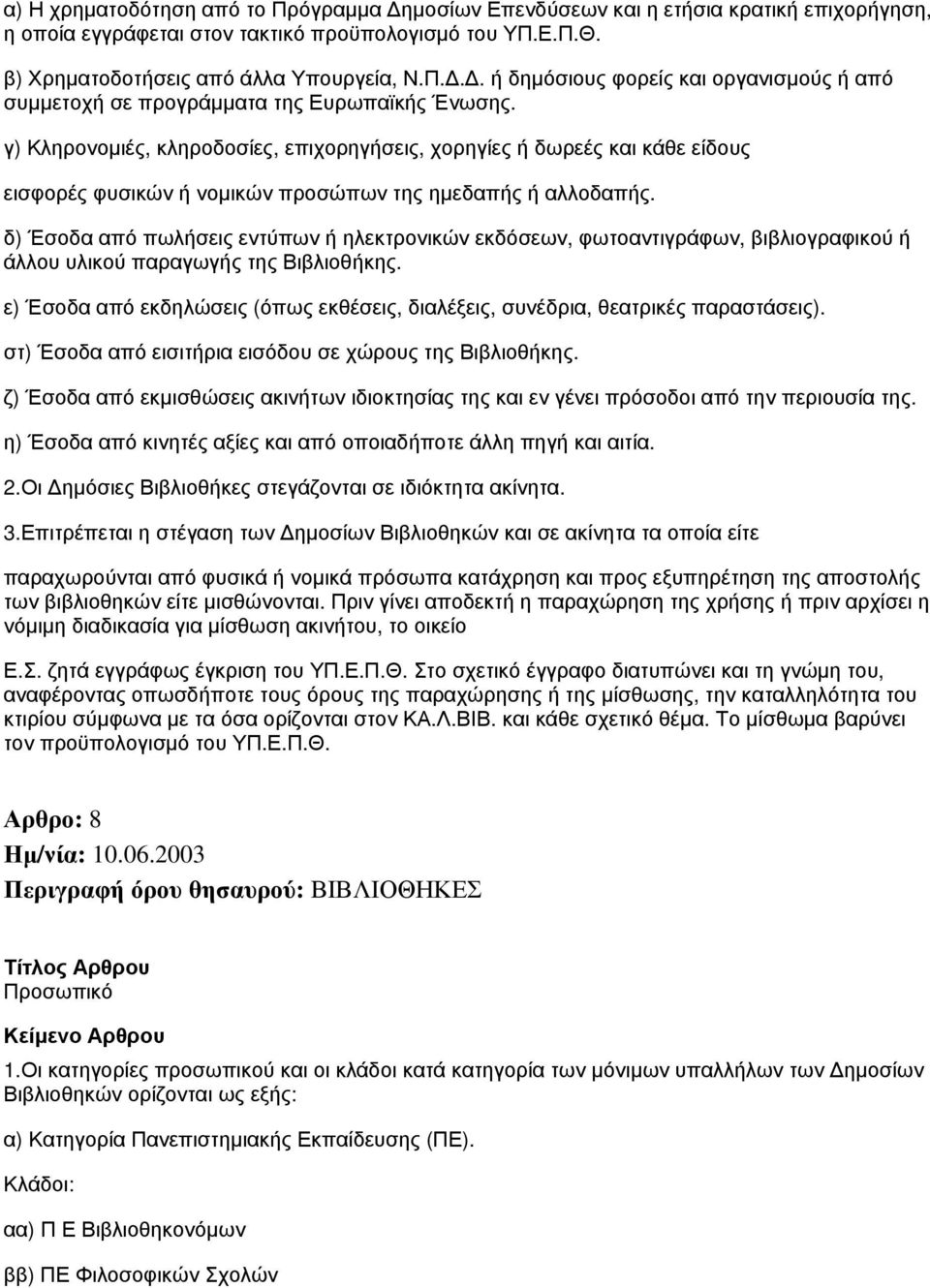 α) Η χρηματοδότηση από το Πρόγραμμα Δημοσίων Επενδύσεων και η ετήσια κρατική επιχορήγηση, η οποία εγγράφεται στον τακτικό προϋπολογισμό του ΥΠ.Ε.Π.Θ.

β) Χρηματοδοτήσεις από άλλα Υπουργεία, Ν.Π.Δ.Δ. ή δημόσιους φορείς και οργανισμούς ή από συμμετοχή σε προγράμματα της Ευρωπαϊκής Ένωσης.

γ) Κληρονομιές, κληροδοσίες, επιχορηγήσεις, χορηγίες ή δωρεές και κάθε είδους

εισφορές φυσικών ή νομικών προσώπων της ημεδαπής ή αλλοδαπής.

δ) Έσοδα από πωλήσεις εντύπων ή ηλεκτρονικών εκδόσεων, φωτοαντιγράφων, βιβλιογραφικού ή άλλου υλικού παραγωγής της Βιβλιοθήκης.

ε) Έσοδα από εκδηλώσεις (όπως εκθέσεις, διαλέξεις, συνέδρια, θεατρικές παραστάσεις).

στ) Έσοδα από εισιτήρια εισόδου σε χώρους της Βιβλιοθήκης.

ζ) Έσοδα από εκμισθώσεις ακινήτων ιδιοκτησίας της και εν γένει πρόσοδοι από την περιουσία της.

η) Έσοδα από κινητές αξίες και από οποιαδήποτε άλλη πηγή και αιτία.

2.Οι Δημόσιες Βιβλιοθήκες στεγάζονται σε ιδιόκτητα ακίνητα.

3.Επιτρέπεται η στέγαση των Δημοσίων Βιβλιοθηκών και σε ακίνητα τα οποία είτε

παραχωρούνται από φυσικά ή νομικά πρόσωπα κατάχρηση και προς εξυπηρέτηση της αποστολής των βιβλιοθηκών είτε μισθώνονται. Πριν γίνει αποδεκτή η παραχώρηση της χρήσης ή πριν αρχίσει η νόμιμη διαδικασία για μίσθωση ακινήτου, το οικείο

Ε.Σ. ζητά εγγράφως έγκριση του ΥΠ.Ε.Π.Θ. Στο σχετικό έγγραφο διατυπώνει και τη γνώμη του, αναφέροντας οπωσδήποτε τους όρους της παραχώρησης ή της μίσθωσης, την καταλληλότητα του κτιρίου σύμφωνα με τα όσα ορίζονται στον ΚΑ.Λ.ΒΙΒ. και κάθε σχετικό θέμα. Το μίσθωμα βαρύνει τον προϋπολογισμό του ΥΠ.Ε.Π.Θ.

Αρθρο: 8
Ημ/νία: 10.06.2003
Περιγραφή όρου θησαυρού: ΒΙΒΛΙΟΘΗΚΕΣ

Τίτλος Αρθρου
Προσωπικό

Κείμενο Αρθρου
1.Οι κατηγορίες προσωπικού και οι κλάδοι κατά κατηγορία των μόνιμων υπαλλήλων των Δημοσίων Βιβλιοθηκών ορίζονται ως εξής:

α) Κατηγορία Πανεπιστημιακής Εκπαίδευσης (ΠΕ).

Κλάδοι:

αα) Π Ε Βιβλιοθηκονόμων

ββ) ΠΕ Φιλοσοφικών Σχολών